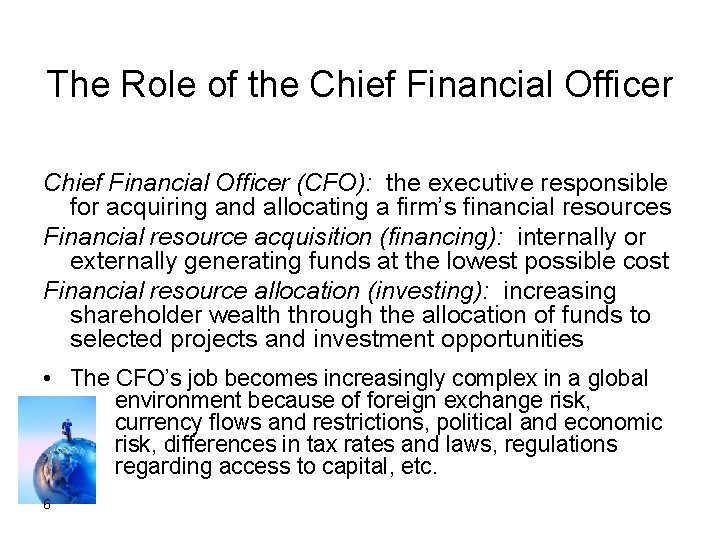 The Role of the Chief Financial Officer

Chief Financial Officer (CFO): the executive responsible for acquiring and allocating a firm's financial resources

Financial resource acquisition (financing): internally or externally generating funds at the lowest possible cost

Financial resource allocation (investing): increasing shareholder wealth through the allocation of funds to selected projects and investment opportunities

• The CFO's job becomes increasingly complex in a global environment because of foreign exchange risk, currency flows and restrictions, political and economic risk, differences in tax rates and laws, regulations regarding access to capital, etc.

6